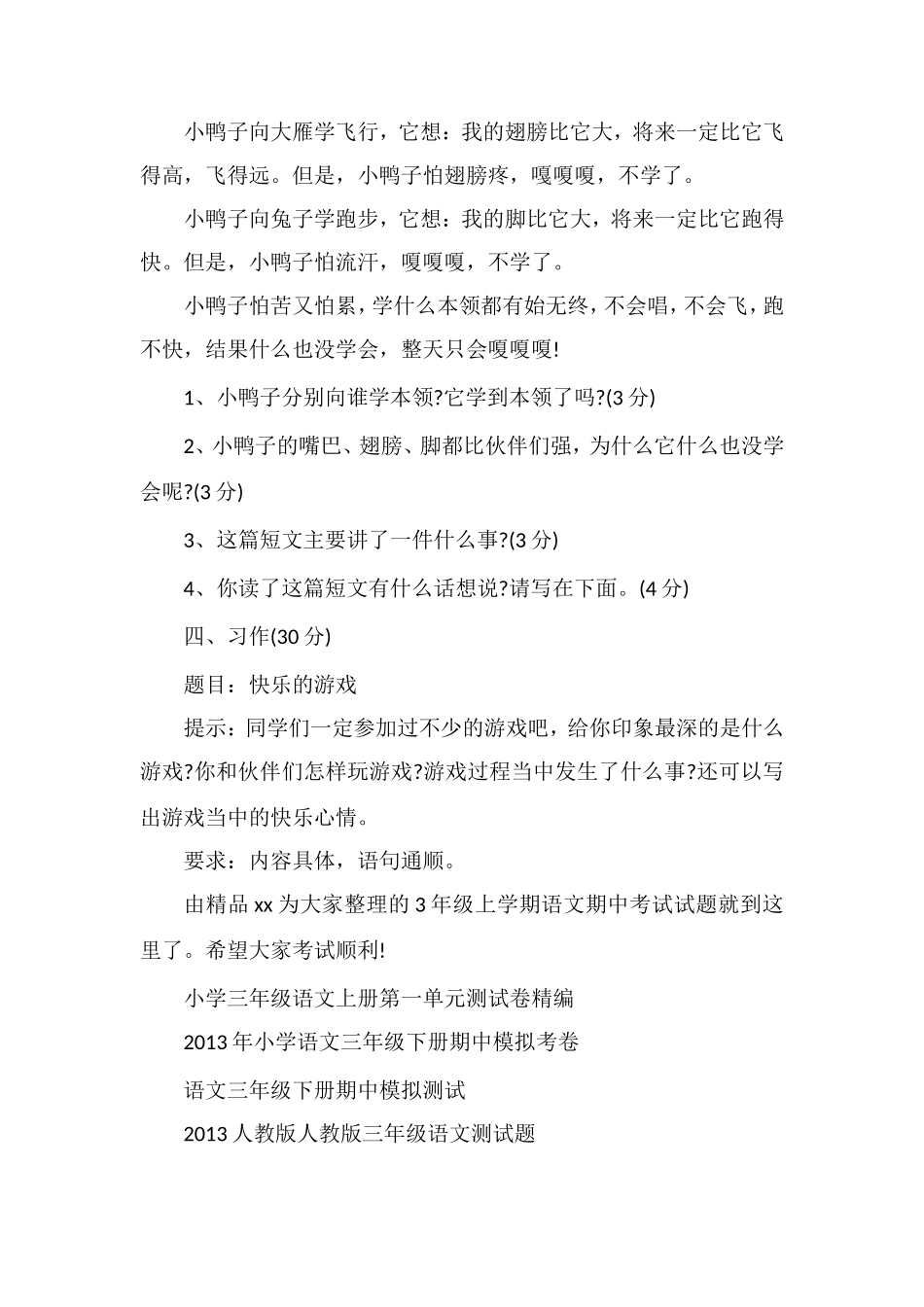 小鸭子向大雁学飞行，它想：我的翅膀比它大，将来一定比它飞得高，飞得远。但是，小鸭子怕翅膀疼，嘎嘎嘎，不学了。

小鸭子向兔子学跑步，它想：我的脚比它大，将来一定比它跑得快。但是，小鸭子怕流汗，嘎嘎嘎，不学了。

小鸭子怕苦又怕累，学什么本领都有始无终，不会唱，不会飞，跑不快，结果什么也没学会，整天只会嘎嘎嘎!

1、小鸭子分别向谁学本领?它学到本领了吗?(3 分)

2、小鸭子的嘴巴、翅膀、脚都比伙伴们强，为什么它什么也没学会呢?(3 分)

3、这篇短文主要讲了一件什么事?(3 分)

4、你读了这篇短文有什么话想说?请写在下面。(4 分)

四、习作(30 分)

题目：快乐的游戏

提示：同学们一定参加过不少的游戏吧，给你印象最深的是什么游戏?你和伙伴们怎样玩游戏?游戏过程当中发生了什么事?还可以写出游戏当中的快乐心情。

要求：内容具体，语句通顺。

由精品 xx 为大家整理的 3 年级上学期语文期中考试试题就到这里了。希望大家考试顺利!

小学三年级语文上册第一单元测试卷精编

2013 年小学语文三年级下册期中模拟考卷

语文三年级下册期中模拟测试

2013 人教版人教版三年级语文测试题